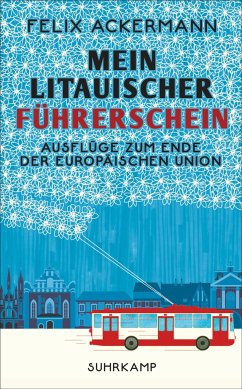 FELIX ACKERMANN

MEIN LITAUISCHER FÜHRERSCHEIN

AUSFLÜGE ZUM ENDE DER EUROPÄISCHEN UNION

SUHRKAMP